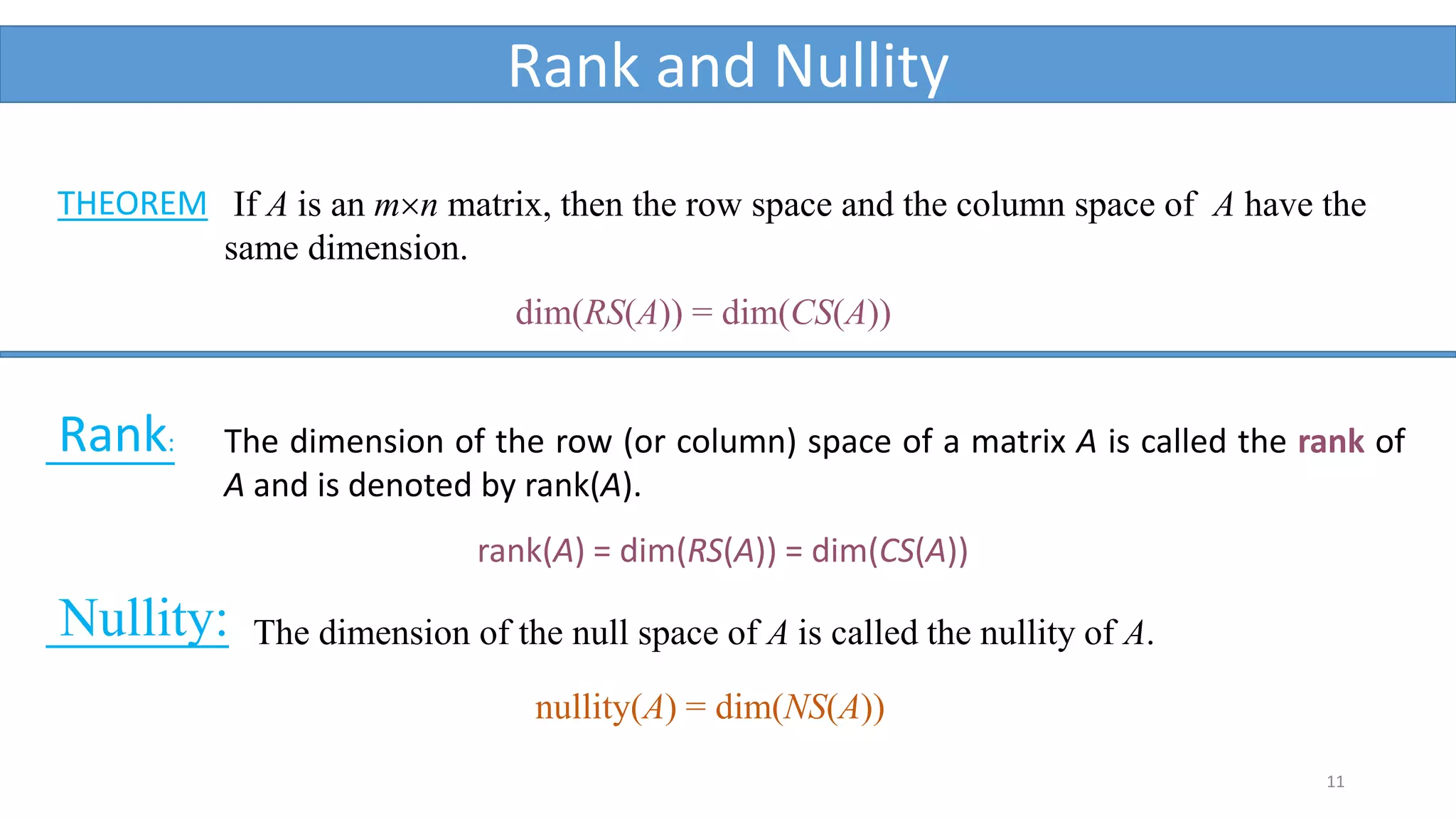 Rank and Nullity

THEOREM If $A$ is an $m \times n$ matrix, then the row space and the column space of $A$ have the same dimension.

$\dim(RS(A)) = \dim(CS(A))$

Rank: The dimension of the row (or column) space of a matrix $A$ is called the rank of $A$ and is denoted by rank($A$).

$\text{rank}(A) = \dim(RS(A)) = \dim(CS(A))$

Nullity: The dimension of the null space of $A$ is called the nullity of $A$.

$\text{nullity}(A) = \dim(NS(A))$

11